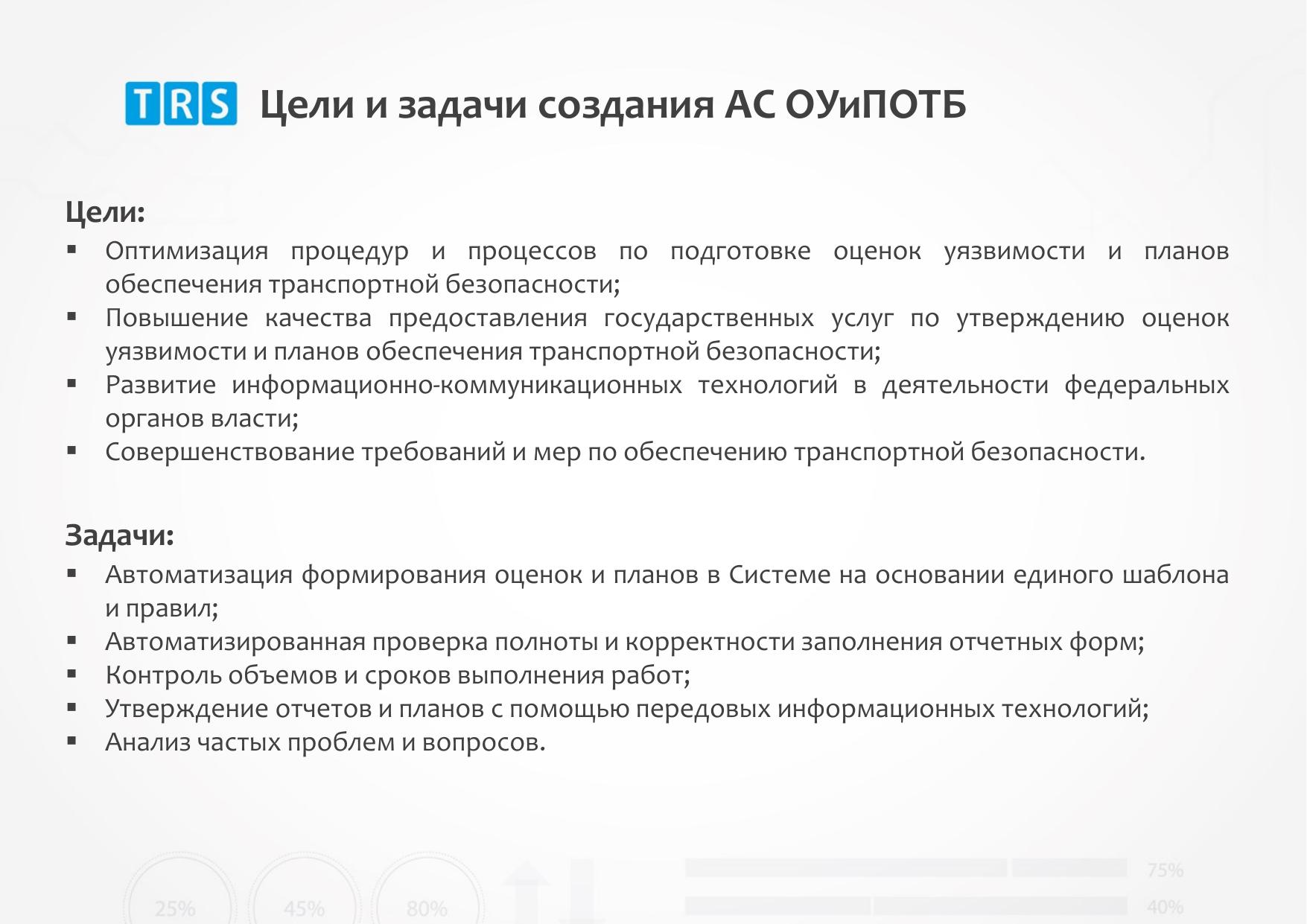 TRS Цели и задачи создания АС ОУиПОТБ

Цели:
▪ Оптимизация процедур и процессов по подготовке оценок уязвимости и планов обеспечения транспортной безопасности;
▪ Повышение качества предоставления государственных услуг по утверждению оценок уязвимости и планов обеспечения транспортной безопасности;
▪ Развитие информационно-коммуникационных технологий в деятельности федеральных органов власти;
▪ Совершенствование требований и мер по обеспечению транспортной безопасности.

Задачи:
▪ Автоматизация формирования оценок и планов в Системе на основании единого шаблона и правил;
▪ Автоматизированная проверка полноты и корректности заполнения отчетных форм;
▪ Контроль объемов и сроков выполнения работ;
▪ Утверждение отчетов и планов с помощью передовых информационных технологий;
▪ Анализ частых проблем и вопросов.

25% 45% 80% 75% 40%